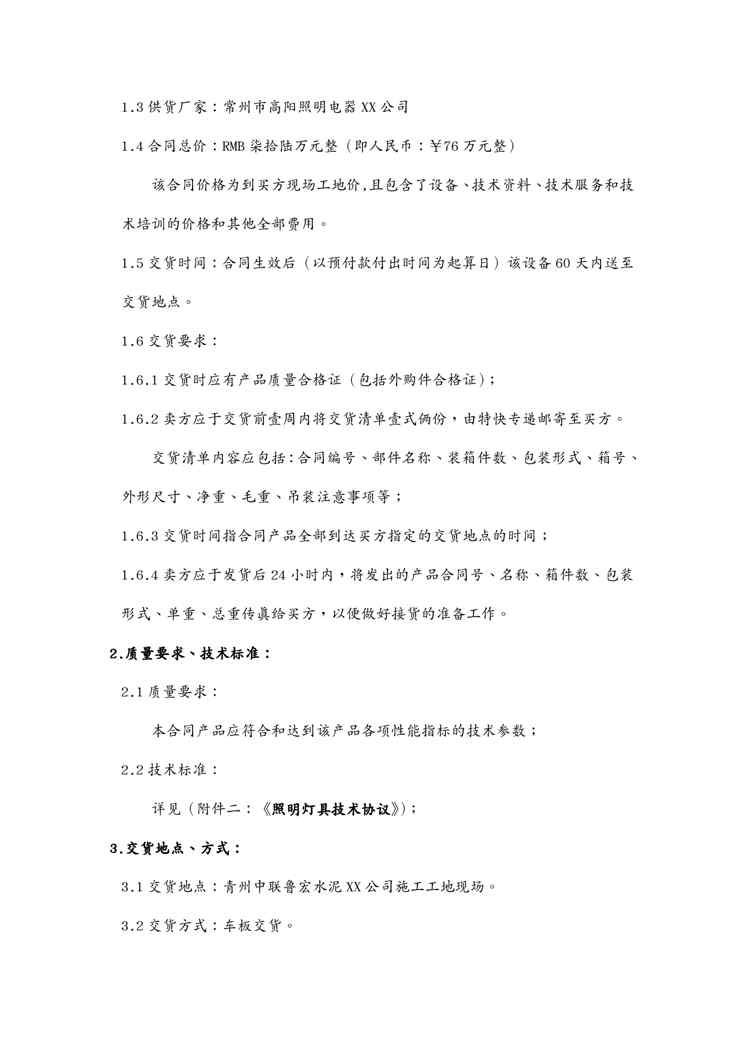 1.3 供货厂家：常州市高阳照明电器 XX 公司

1.4 合同总价：RMB 柒拾陆万元整（即人民币：￥76 万元整）

该合同价格为到买方现场工地价，且包含了设备、技术资料、技术服务和技术培训的价格和其他全部费用。

1.5 交货时间：合同生效后（以预付款付出时间为起算日）该设备 60 天内送至交货地点。

1.6 交货要求：

1.6.1 交货时应有产品质量合格证（包括外购件合格证）；

1.6.2 卖方应于交货前壹周内将交货清单壹式俩份，由特快专递邮寄至买方。

交货清单内容应包括：合同编号、部件名称、装箱件数、包装形式、箱号、外形尺寸、净重、毛重、吊装注意事项等；

1.6.3 交货时间指合同产品全部到达买方指定的交货地点的时间；

1.6.4 卖方应于发货后 24 小时内，将发出的产品合同号、名称、箱件数、包装形式、单重、总重传真给买方，以便做好接货的准备工作。

2.质量要求、技术标准：

2.1 质量要求：

本合同产品应符合和达到该产品各项性能指标的技术参数；

2.2 技术标准：

详见（附件二：《照明灯具技术协议》）；

3.交货地点、方式：

3.1 交货地点：青州中联鲁宏水泥 XX 公司施工工地现场。

3.2 交货方式：车板交货。